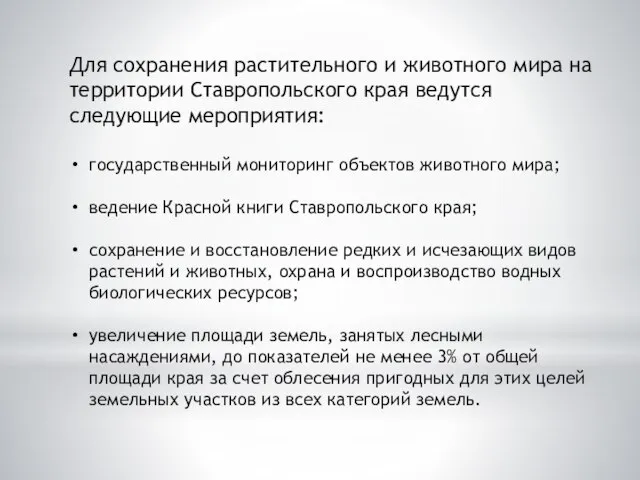 Для сохранения растительного и животного мира на территории Ставропольского края ведутся следующие мероприятия:

• государственный мониторинг объектов животного мира;

• ведение Красной книги Ставропольского края;

• сохранение и восстановление редких и исчезающих видов растений и животных, охрана и воспроизводство водных биологических ресурсов;

• увеличение площади земель, занятых лесными насаждениями, до показателей не менее 3% от общей площади края за счет облесения пригодных для этих целей земельных участков из всех категорий земель.